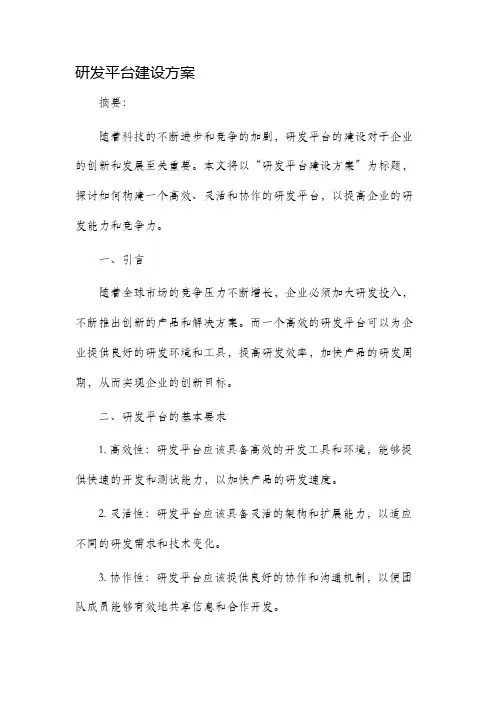 研发平台建设方案

摘要：

随着科技的不断进步和竞争的加剧，研发平台的建设对于企业的创新和发展至关重要。本文将以“研发平台建设方案”为标题，探讨如何构建一个高效、灵活和协作的研发平台，以提高企业的研发能力和竞争力。

一、引言

随着全球市场的竞争压力不断增长，企业必须加大研发投入，不断推出创新的产品和解决方案。而一个高效的研发平台可以为企业提供良好的研发环境和工具，提高研发效率，加快产品的研发周期，从而实现企业的创新目标。

二、研发平台的基本要求

1. 高效性：研发平台应该具备高效的开发工具和环境，能够提供快速的开发和测试能力，以加快产品的研发速度。

2. 灵活性：研发平台应该具备灵活的架构和扩展能力，以适应不同的研发需求和技术变化。

3. 协作性：研发平台应该提供良好的协作和沟通机制，以便团队成员能够有效地共享信息和合作开发。